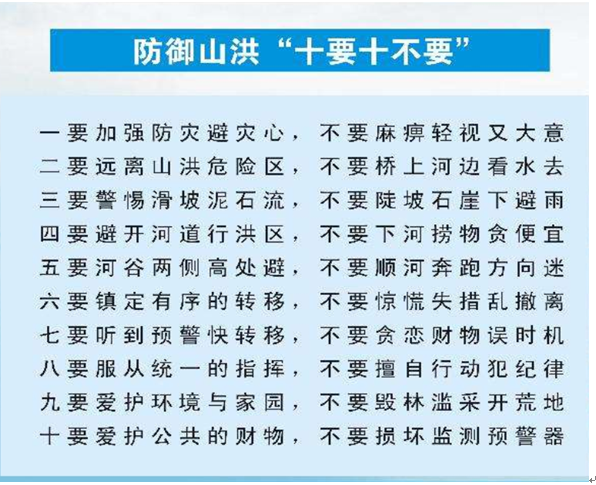 防御山洪“十要十不要”

一要加强防灾避灾心，不要麻痹轻视又大意
二要远离山洪危险区，不要桥上河边看水去
三要警惕滑坡泥石流，不要陡坡石崖下避雨
四要避开河道行洪区，不要下河捞物贪便宜
五要河谷两侧高处避，不要顺河奔跑方向迷
六要镇定有序的转移，不要惊慌失措乱撤离
七要听到预警快转移，不要贪恋财物误时机
八要服从统一的指挥，不要擅自行动犯纪律
九要爱护环境与家园，不要毁林滥采开荒地
十要爱护公共的财物，不要损坏监测预警器